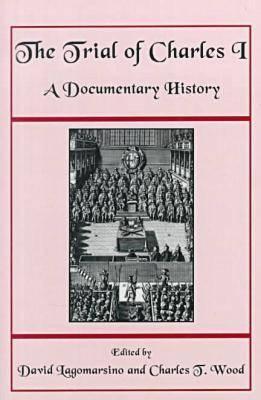 The Trial of Charles I

A Documentary History

Edited by

David Lagomarsino and Charles T. Wood